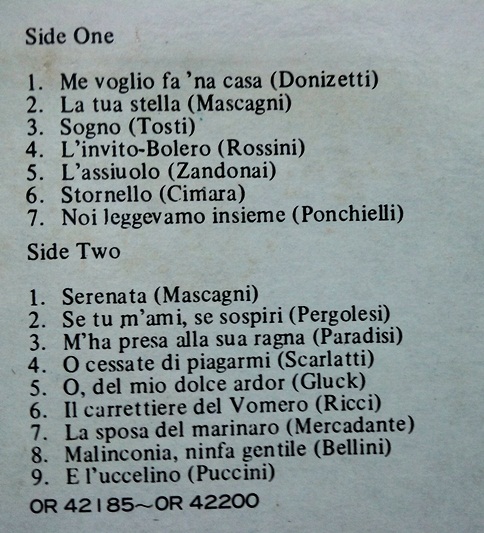 Side One

1. Me voglio fa 'na casa (Donizetti)
2. La tua stella (Mascagni)
3. Sogno (Tosti)
4. L'invito-Bolero (Rossini)
5. L'assiuolo (Zandonai)
6. Stornello (Cimara)
7. Noi leggevamo insieme (Ponchielli)

Side Two

1. Serenata (Mascagni)
2. Se tu m'ami, se sospiri (Pergolesi)
3. M'ha presa alla sua ragna (Paradisi)
4. O cessate di piagarmi (Scarlatti)
5. O, del mio dolce ardor (Gluck)
6. Il carrettiere del Vomero (Ricci)
7. La sposa del marinaro (Mercadante)
8. Malinconia, ninfa gentile (Bellini)
9. E l'uccelino (Puccini)

OR 42185~OR 42200